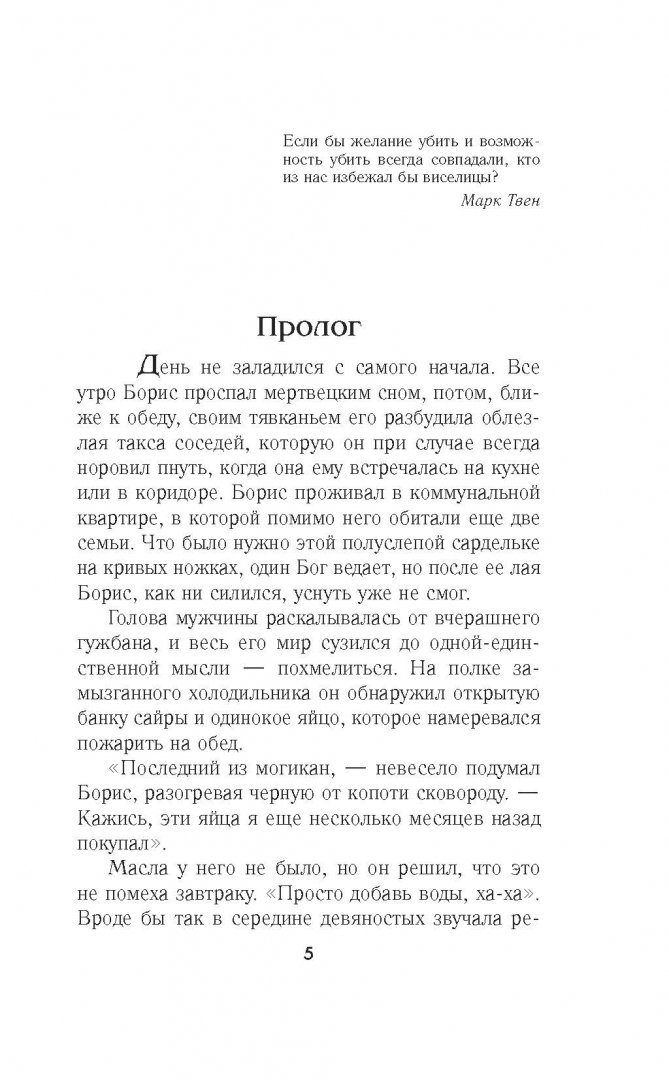 Если бы желание убить и возможность убить всегда совпадали, кто из нас избежал бы виселицы?

Марк Твен

Пролог

День не заладился с самого начала. Все утро Борис проспал мертвецким сном, потом, ближе к обеду, своим тявканьем его разбудила облезлая такса соседей, которую он при случае всегда норовил пнуть, когда она ему встречалась на кухне или в коридоре. Борис проживал в коммунальной квартире, в которой помимо него обитали еще две семьи. Что было нужно этой полуслепой сардельке на кривых ножках, один Бог ведает, но после ее лая Борис, как ни силился, уснуть уже не смог.

Голова мужчины раскалывалась от вчерашнего гужбана, и весь его мир сузился до одной-единственной мысли — похмелиться. На полке замызганного холодильника он обнаружил открытую банку сайры и одинокое яйцо, которое намеревался пожарить на обед.

«Последний из могикан, — невесело подумал Борис, разогревая черную от копоти сковороду. — Кажись, эти яйца я еще несколько месяцев назад покупал».

Масла у него не было, но он решил, что это не помеха завтраку. «Просто добавь воды, ха-ха». Вроде бы так в середине девяностых звучала ре-

5